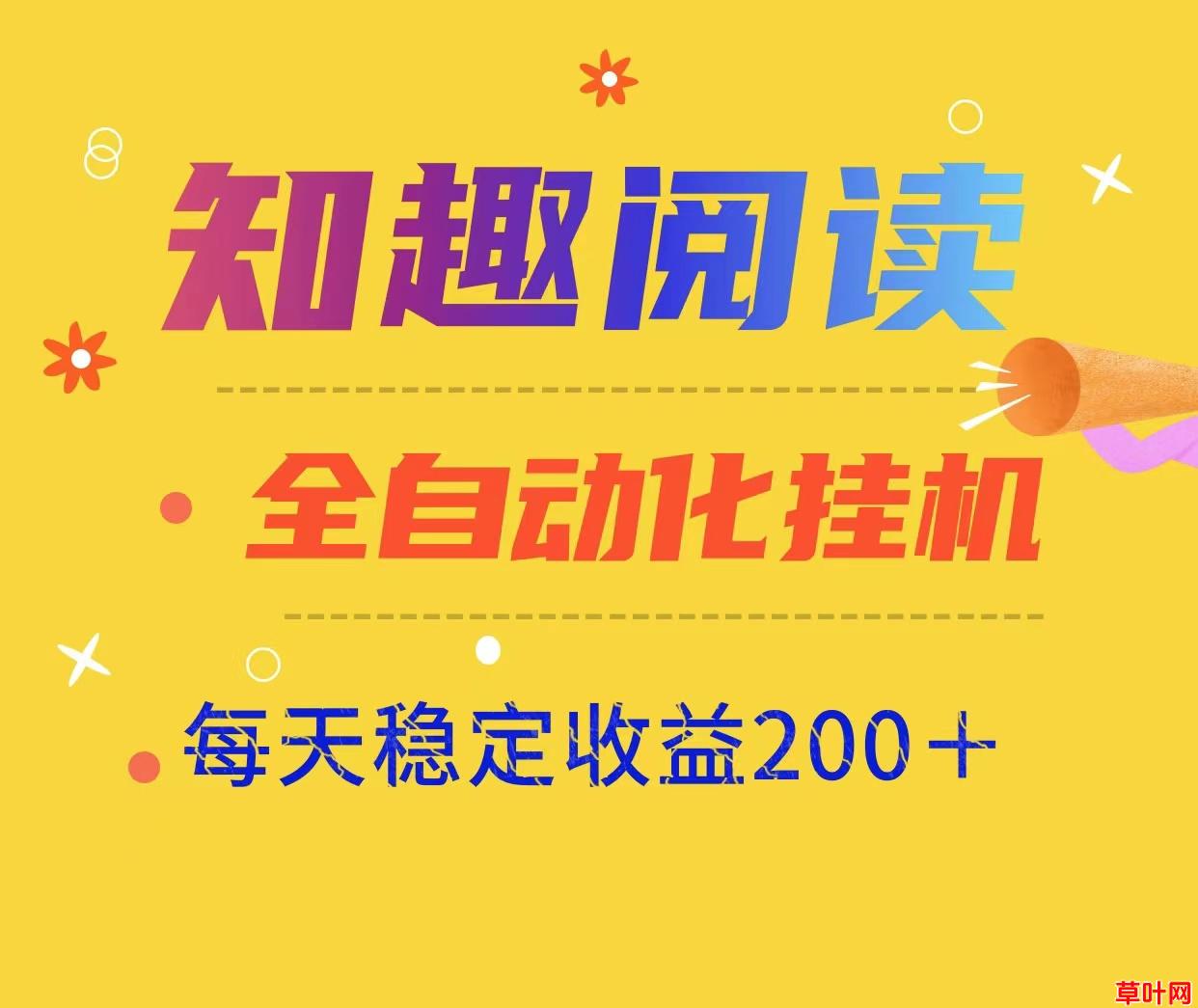 知趣阅读

全自动化挂机

每天稳定收益200＋

草叶网